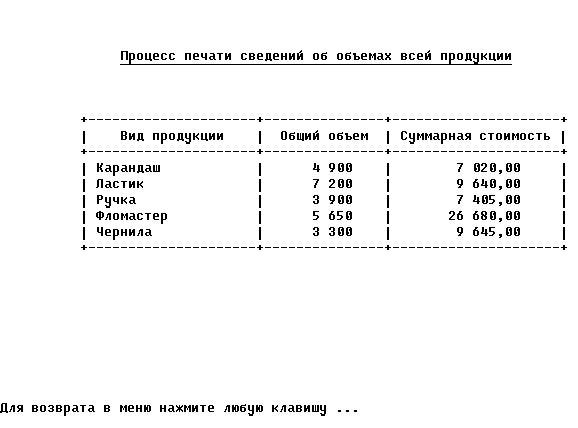 Процесс печати сведений об объемах всей продукции

| Вид продукции | Общий объем | Суммарная стоимость |
|---|---|---|
| Карандаш | 4 900 | 7 020,00 |
| Ластик | 7 200 | 9 640,00 |
| Ручка | 3 900 | 7 405,00 |
| Фломастер | 5 650 | 26 680,00 |
| Чернила | 3 300 | 9 645,00 |

Для возврата в меню нажмите любую клавишу ...